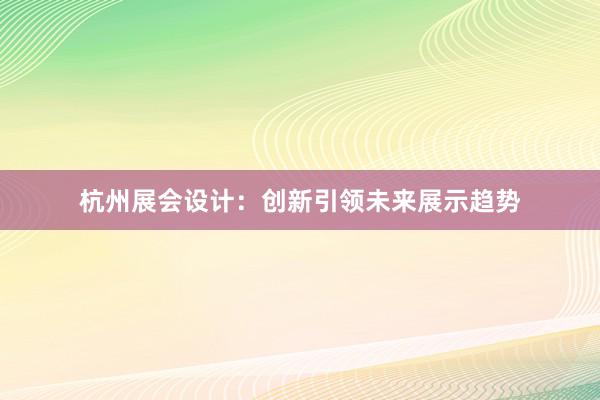 杭州展会设计：创新引领未来展示趋势